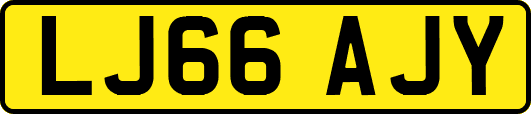 LJ66 AJY